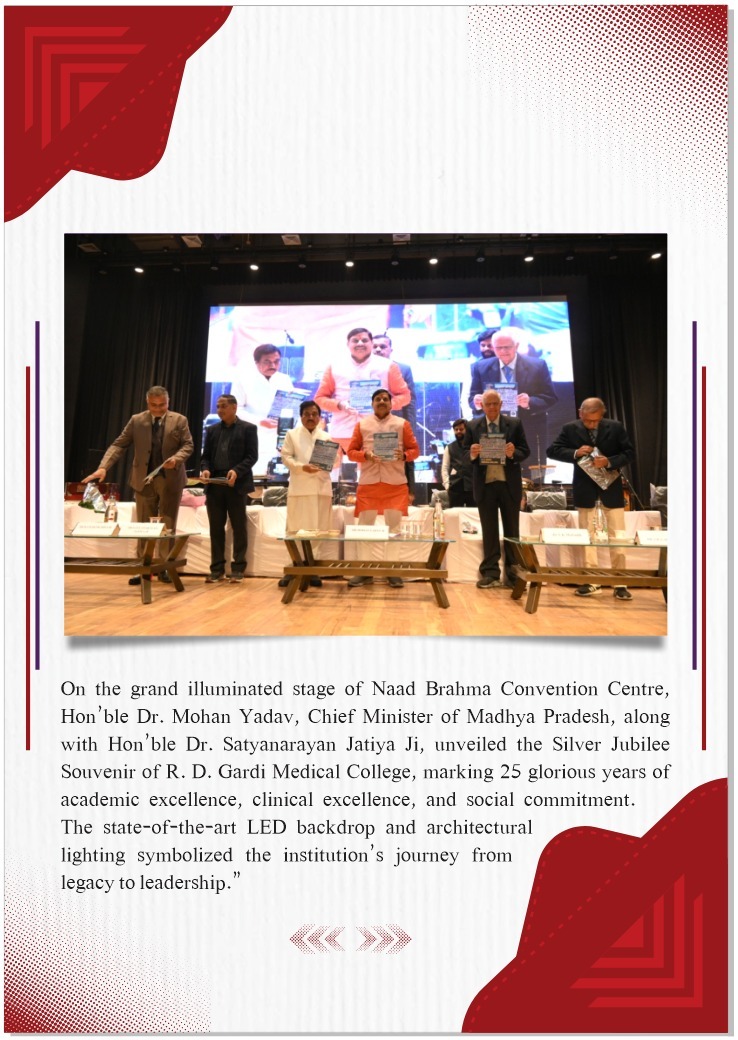 On the grand illuminated stage of Naad Brahma Convention Centre, Hon'ble Dr. Mohan Yadav, Chief Minister of Madhya Pradesh, along with Hon'ble Dr. Satyanarayan Jatiya Ji, unveiled the Silver Jubilee Souvenir of R. D. Gardi Medical College, marking 25 glorious years of academic excellence, clinical excellence, and social commitment. The state-of-the-art LED backdrop and architectural lighting symbolized the institution's journey from legacy to leadership."